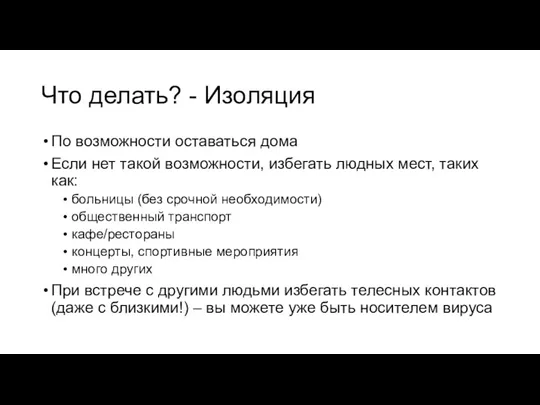 Что делать? - Изоляция

• По возможности оставаться дома
• Если нет такой возможности, избегать людных мест, таких как:
  • больницы (без срочной необходимости)
  • общественный транспорт
  • кафе/рестораны
  • концерты, спортивные мероприятия
  • много других
• При встрече с другими людьми избегать телесных контактов (даже с близкими!) – вы можете уже быть носителем вируса